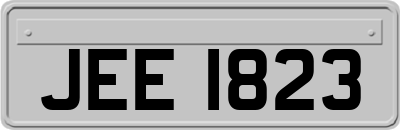 JEE 1823